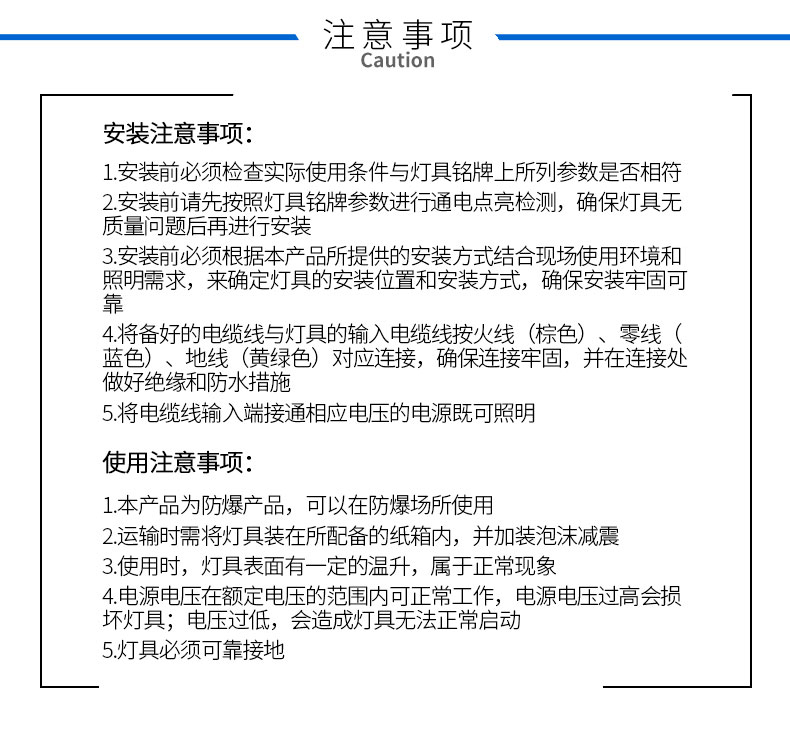 注意事项
Caution

安装注意事项：

1.安装前必须检查实际使用条件与灯具铭牌上所列参数是否相符

2.安装前请先按照灯具铭牌参数进行通电点亮检测，确保灯具无质量问题后再进行安装

3.安装前必须根据本产品所提供的安装方式结合现场使用环境和照明需求，来确定灯具的安装位置和安装方式，确保安装牢固可靠

4.将备好的电缆线与灯具的输入电缆线按火线（棕色）、零线（蓝色）、地线（黄绿色）对应连接，确保连接牢固，并在连接处做好绝缘和防水措施

5.将电缆线输入端接通相应电压的电源既可照明

使用注意事项：

1.本产品为防爆产品，可以在防爆场所使用

2.运输时需将灯具装在所配备的纸箱内，并加装泡沫减震

3.使用时，灯具表面有一定的温升，属于正常现象

4.电源电压在额定电压的范围内可正常工作，电源电压过高会损坏灯具；电压过低，会造成灯具无法正常启动

5.灯具必须可靠接地